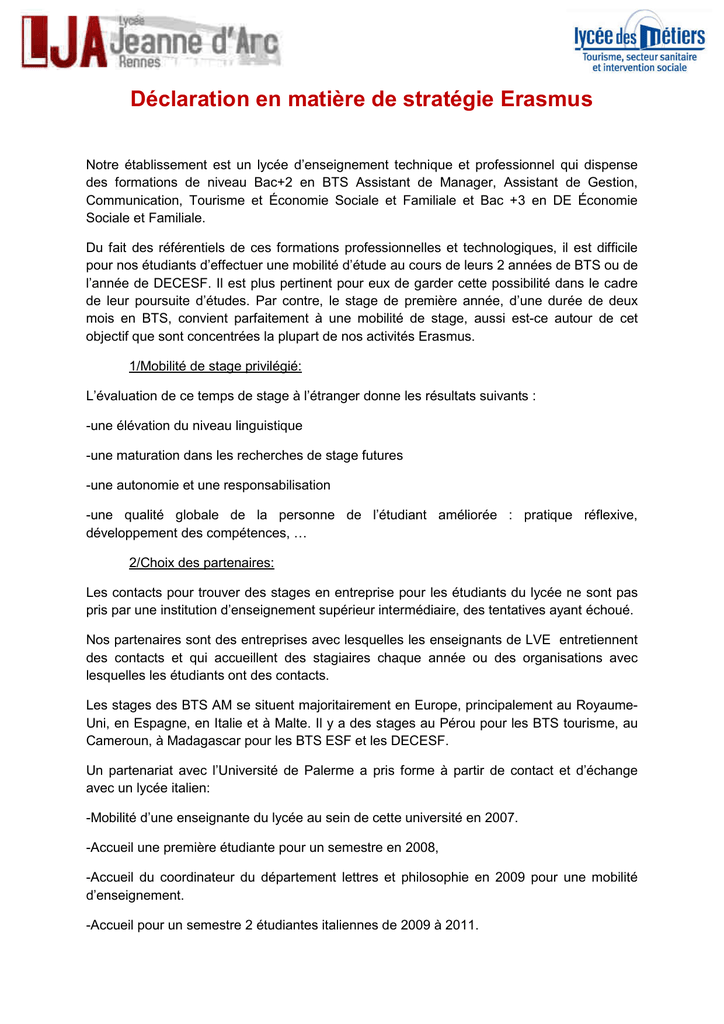 LJA Lycée Jeanne d'Arc Rennes

lycée des métiers
Tourisme, secteur sanitaire et intervention sociale

Déclaration en matière de stratégie Erasmus

Notre établissement est un lycée d'enseignement technique et professionnel qui dispense des formations de niveau Bac+2 en BTS Assistant de Manager, Assistant de Gestion, Communication, Tourisme et Économie Sociale et Familiale et Bac +3 en DE Économie Sociale et Familiale.

Du fait des référentiels de ces formations professionnelles et technologiques, il est difficile pour nos étudiants d'effectuer une mobilité d'étude au cours de leurs 2 années de BTS ou de l'année de DECESF. Il est plus pertinent pour eux de garder cette possibilité dans le cadre de leur poursuite d'études. Par contre, le stage de première année, d'une durée de deux mois en BTS, convient parfaitement à une mobilité de stage, aussi est-ce autour de cet objectif que sont concentrées la plupart de nos activités Erasmus.

1/Mobilité de stage privilégié:

L'évaluation de ce temps de stage à l'étranger donne les résultats suivants :

-une élévation du niveau linguistique

-une maturation dans les recherches de stage futures

-une autonomie et une responsabilisation

-une qualité globale de la personne de l'étudiant améliorée : pratique réflexive, développement des compétences, …

2/Choix des partenaires:

Les contacts pour trouver des stages en entreprise pour les étudiants du lycée ne sont pas pris par une institution d'enseignement supérieur intermédiaire, des tentatives ayant échoué.

Nos partenaires sont des entreprises avec lesquelles les enseignants de LVE entretiennent des contacts et qui accueillent des stagiaires chaque année ou des organisations avec lesquelles les étudiants ont des contacts.

Les stages des BTS AM se situent majoritairement en Europe, principalement au Royaume-Uni, en Espagne, en Italie et à Malte. Il y a des stages au Pérou pour les BTS tourisme, au Cameroun, à Madagascar pour les BTS ESF et les DECESF.

Un partenariat avec l'Université de Palerme a pris forme à partir de contact et d'échange avec un lycée italien:

-Mobilité d'une enseignante du lycée au sein de cette université en 2007.

-Accueil une première étudiante pour un semestre en 2008,

-Accueil du coordinateur du département lettres et philosophie en 2009 pour une mobilité d'enseignement.

-Accueil pour un semestre 2 étudiantes italiennes de 2009 à 2011.